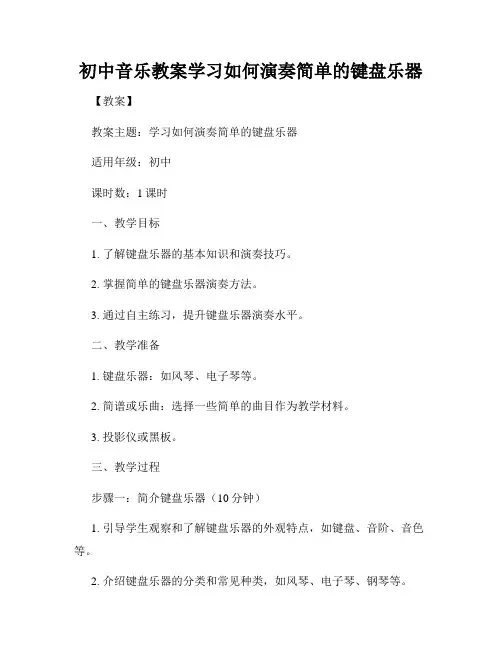 初中音乐教案学习如何演奏简单的键盘乐器

【教案】

教案主题：学习如何演奏简单的键盘乐器

适用年级：初中

课时数：1 课时

一、教学目标

1. 了解键盘乐器的基本知识和演奏技巧。

2. 掌握简单的键盘乐器演奏方法。

3. 通过自主练习，提升键盘乐器演奏水平。

二、教学准备

1. 键盘乐器：如风琴、电子琴等。

2. 简谱或乐曲：选择一些简单的曲目作为教学材料。

3. 投影仪或黑板。

三、教学过程

步骤一：简介键盘乐器（10 分钟）

1. 引导学生观察和了解键盘乐器的外观特点，如键盘、音阶、音色等。

2. 介绍键盘乐器的分类和常见种类，如风琴、电子琴、钢琴等。